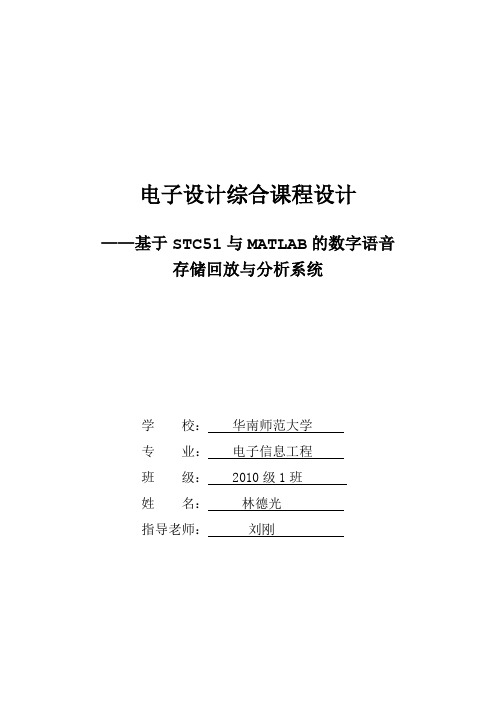 电子设计综合课程设计

——基于 STC51 与 MATLAB 的数字语音存储回放与分析系统

学　　校：　华南师范大学

专　　业：　电子信息工程

班　　级：　2010 级 1 班

姓　　名：　林德光

指导老师：　刘刚